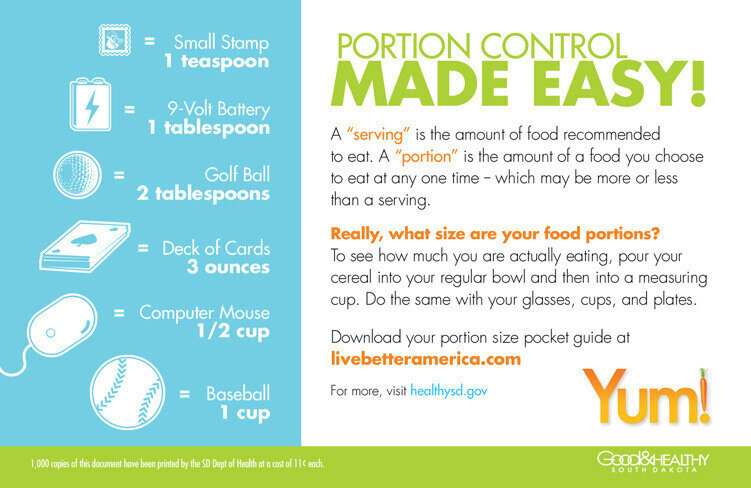 = Small Stamp
1 teaspoon

= 9-Volt Battery
1 tablespoon

= Golf Ball
2 tablespoons

= Deck of Cards
3 ounces

= Computer Mouse
1/2 cup

= Baseball
1 cup

PORTION CONTROL
MADE EASY!

A "serving" is the amount of food recommended to eat. A "portion" is the amount of a food you choose to eat at any one time – which may be more or less than a serving.

Really, what size are your food portions?
To see how much you are actually eating, pour your cereal into your regular bowl and then into a measuring cup. Do the same with your glasses, cups, and plates.

Download your portion size pocket guide at
livebetteramerica.com

For more, visit healthysd.gov

Yum!

1,000 copies of this document have been printed by the SD Dept of Health at a cost of 11¢ each.

Good&HEALTHY
SOUTH DAKOTA